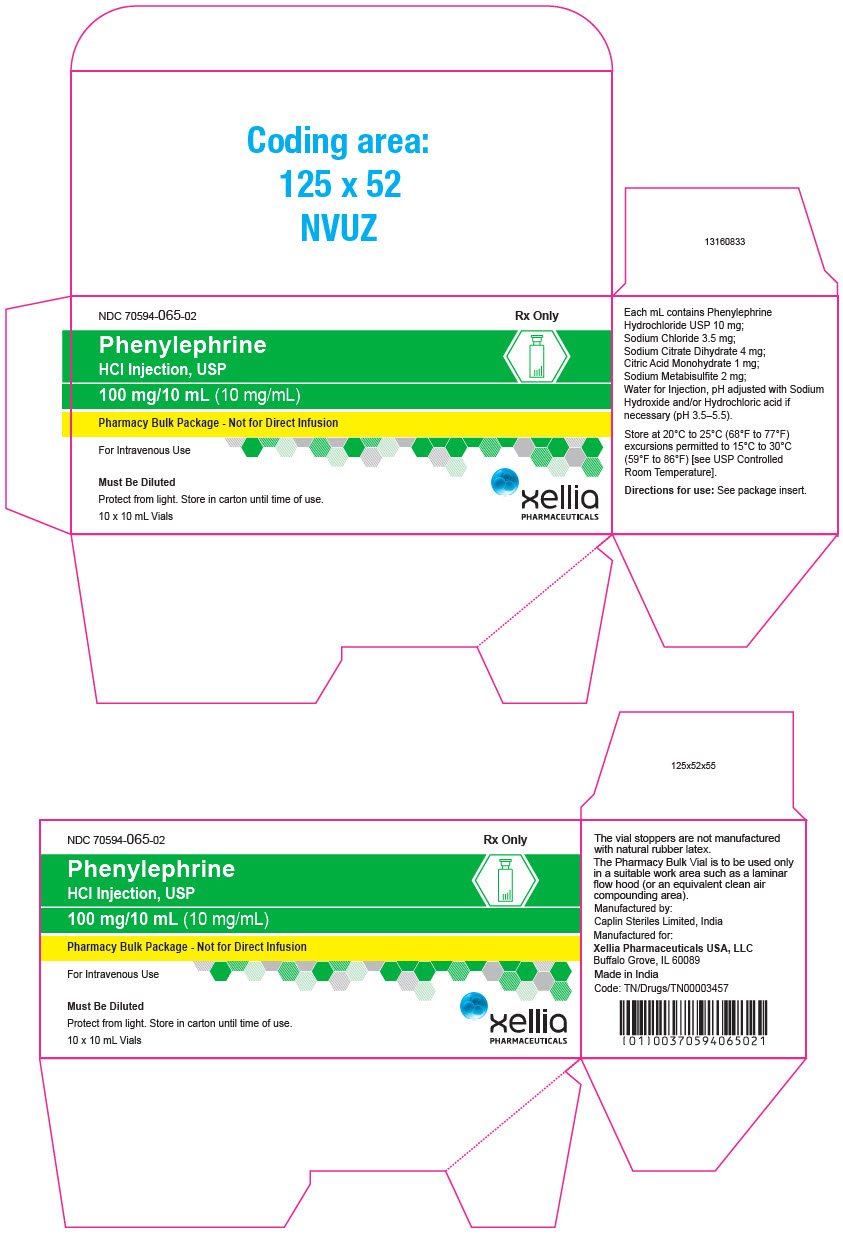 Coding area:
125 x 52
NVUZ

13160833

NDC 70594-065-02

Rx Only

Phenylephrine
HCl Injection, USP

100 mg/10 mL (10 mg/mL)

Pharmacy Bulk Package - Not for Direct Infusion

For Intravenous Use

Must Be Diluted
Protect from light. Store in carton until time of use.
10 x 10 mL Vials

xellia
PHARMACEUTICALS

Each mL contains Phenylephrine Hydrochloride USP 10 mg; Sodium Chloride 3.5 mg; Sodium Citrate Dihydrate 4 mg; Citric Acid Monohydrate 1 mg; Sodium Metabisulfite 2 mg; Water for Injection, pH adjusted with Sodium Hydroxide and/or Hydrochloric acid if necessary (pH 3.5–5.5).

Store at 20°C to 25°C (68°F to 77°F) excursions permitted to 15°C to 30°C (59°F to 86°F) [see USP Controlled Room Temperature].

Directions for use: See package insert.

125x52x55

NDC 70594-065-02

Rx Only

Phenylephrine
HCl Injection, USP

100 mg/10 mL (10 mg/mL)

Pharmacy Bulk Package - Not for Direct Infusion

For Intravenous Use

Must Be Diluted
Protect from light. Store in carton until time of use.
10 x 10 mL Vials

xellia
PHARMACEUTICALS

The vial stoppers are not manufactured with natural rubber latex.
The Pharmacy Bulk Vial is to be used only in a suitable work area such as a laminar flow hood (or an equivalent clean air compounding area).
Manufactured by:
Caplin Steriles Limited, India
Manufactured for:
Xellia Pharmaceuticals USA, LLC
Buffalo Grove, IL 60089
Made in India
Code: TN/Drugs/TN00003457

(01)00370594065021